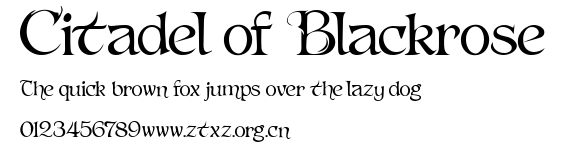 Citadel of Blackrose

The quick brown fox jumps over the lazy dog

0123456789www.ztxz.org.cn